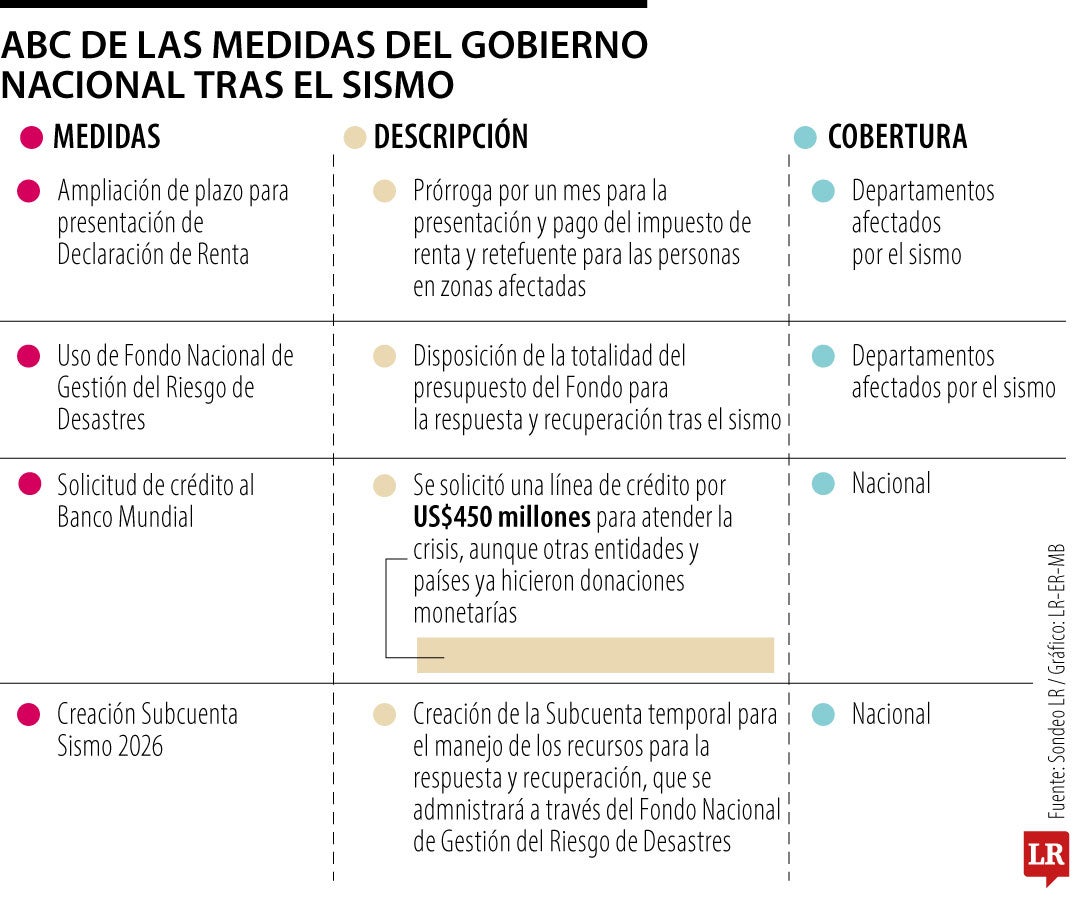 ABC DE LAS MEDIDAS DEL GOBIERNO NACIONAL TRAS EL SISMO

| MEDIDAS | DESCRIPCIÓN | COBERTURA |
|---|---|---|
| Ampliación de plazo para presentación de Declaración de Renta | Prórroga por un mes para la presentación y pago del impuesto de renta y retefuente para las personas en zonas afectadas | Departamentos afectados por el sismo |
| Uso de Fondo Nacional de Gestión del Riesgo de Desastres | Disposición de la totalidad del presupuesto del Fondo para la respuesta y recuperación tras el sismo | Departamentos afectados por el sismo |
| Solicitud de crédito al Banco Mundial | Se solicitó una línea de crédito por **US$450 millones** para atender la crisis, aunque otras entidades y países ya hicieron donaciones monetarías | Nacional |
| Creación Subcuenta Sismo 2026 | Creación de la Subcuenta temporal para el manejo de los recursos para la respuesta y recuperación, que se admnistrará a través del Fondo Nacional de Gestión del Riesgo de Desastres | Nacional |

Fuente: Sondeo LR / Gráfico: LR-ER-MB

LR